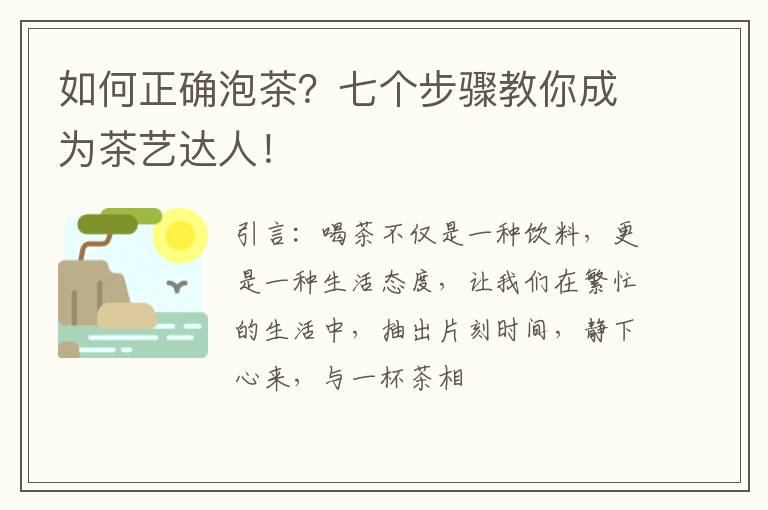 如何正确泡茶？七个步骤教你成为茶艺达人！

引言：喝茶不仅是一种饮料，更是一种生活态度，让我们在繁忙的生活中，抽出片刻时间，静下心来，与一杯茶相